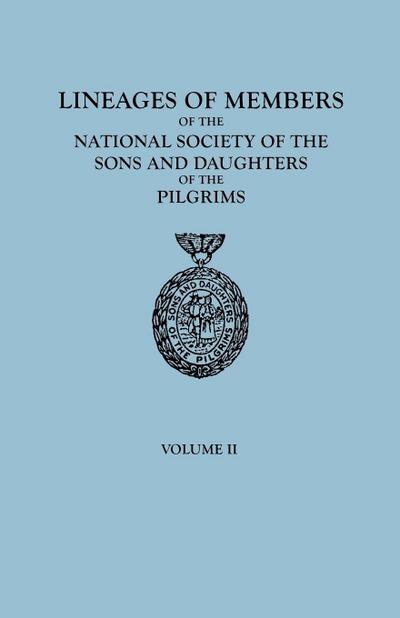 LINEAGES OF MEMBERS
OF THE
NATIONAL SOCIETY OF THE
SONS AND DAUGHTERS
OF THE
PILGRIMS

SONS AND DAUGHTERS OF THE PILGRIMS

VOLUME II